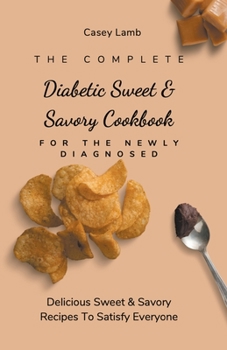 Casey Lamb

THE COMPLETE

Diabetic Sweet & Savory Cookbook

FOR THE NEWLY DIAGNOSED

Delicious Sweet & Savory Recipes To Satisfy Everyone